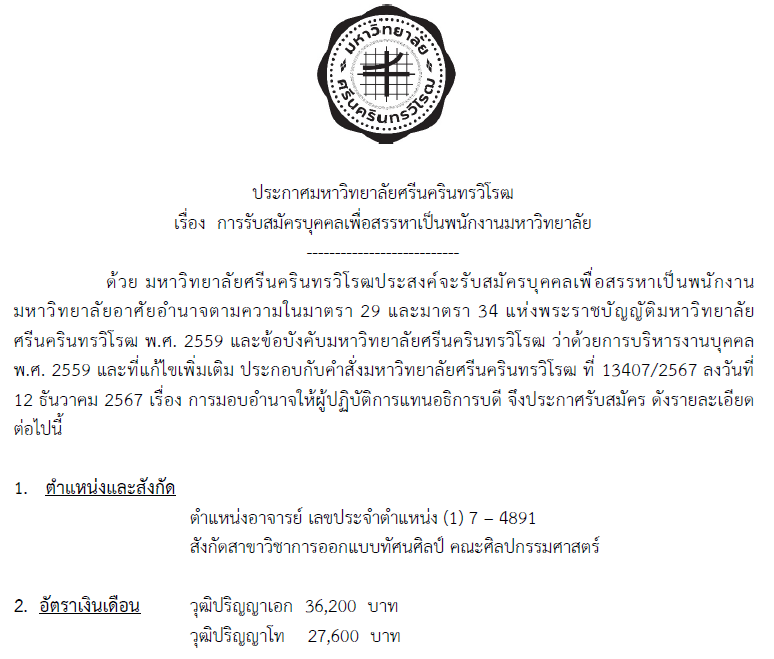 มหาวิทยาลัย ศรีนครินทรวิโรฒ

ประกาศมหาวิทยาลัยศรีนครินทรวิโรฒ
เรื่อง การรับสมัครบุคคลเพื่อสรรหาเป็นพนักงานมหาวิทยาลัย
---------------------------

ด้วย มหาวิทยาลัยศรีนครินทรวิโรฒประสงค์จะรับสมัครบุคคลเพื่อสรรหาเป็นพนักงานมหาวิทยาลัยอาศัยอำนาจตามความในมาตรา 29 และมาตรา 34 แห่งพระราชบัญญัติมหาวิทยาลัยศรีนครินทรวิโรฒ พ.ศ. 2559 และข้อบังคับมหาวิทยาลัยศรีนครินทรวิโรฒ ว่าด้วยการบริหารงานบุคคล พ.ศ. 2559 และที่แก้ไขเพิ่มเติม ประกอบกับคำสั่งมหาวิทยาลัยศรีนครินทรวิโรฒ ที่ 13407/2567 ลงวันที่ 12 ธันวาคม 2567 เรื่อง การมอบอำนาจให้ผู้ปฏิบัติการแทนอธิการบดี จึงประกาศรับสมัคร ดังรายละเอียดต่อไปนี้

1. ตำแหน่งและสังกัด
ตำแหน่งอาจารย์ เลขประจำตำแหน่ง (1) 7 – 4891
สังกัดสาขาวิชาการออกแบบทัศนศิลป์ คณะศิลปกรรมศาสตร์

2. อัตราเงินเดือน วุฒิปริญญาเอก 36,200 บาท
วุฒิปริญญาโท 27,600 บาท